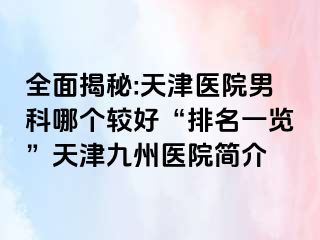 全面揭秘:天津医院男科哪个较好“排名一览”天津九州医院简介